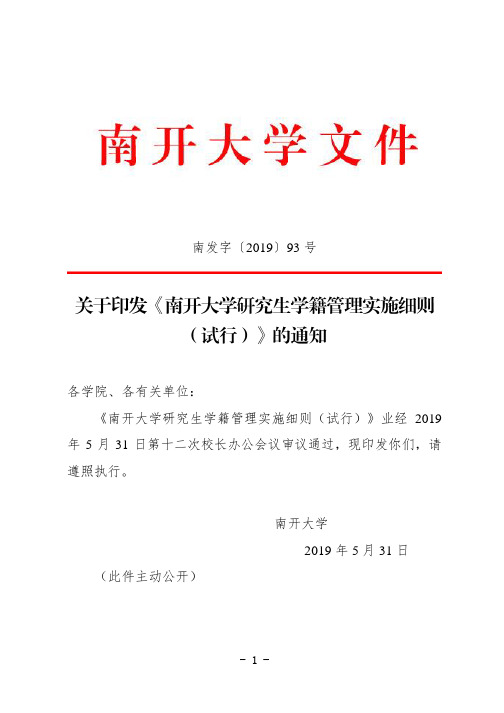 南开大学文件

南发字〔2019〕93号

关于印发《南开大学研究生学籍管理实施细则（试行）》的通知

各学院、各有关单位：

《南开大学研究生学籍管理实施细则（试行）》业经 2019 年 5 月 31 日第十二次校长办公会议审议通过，现印发你们，请遵照执行。

南开大学

2019 年 5 月 31 日

（此件主动公开）

- 1 -